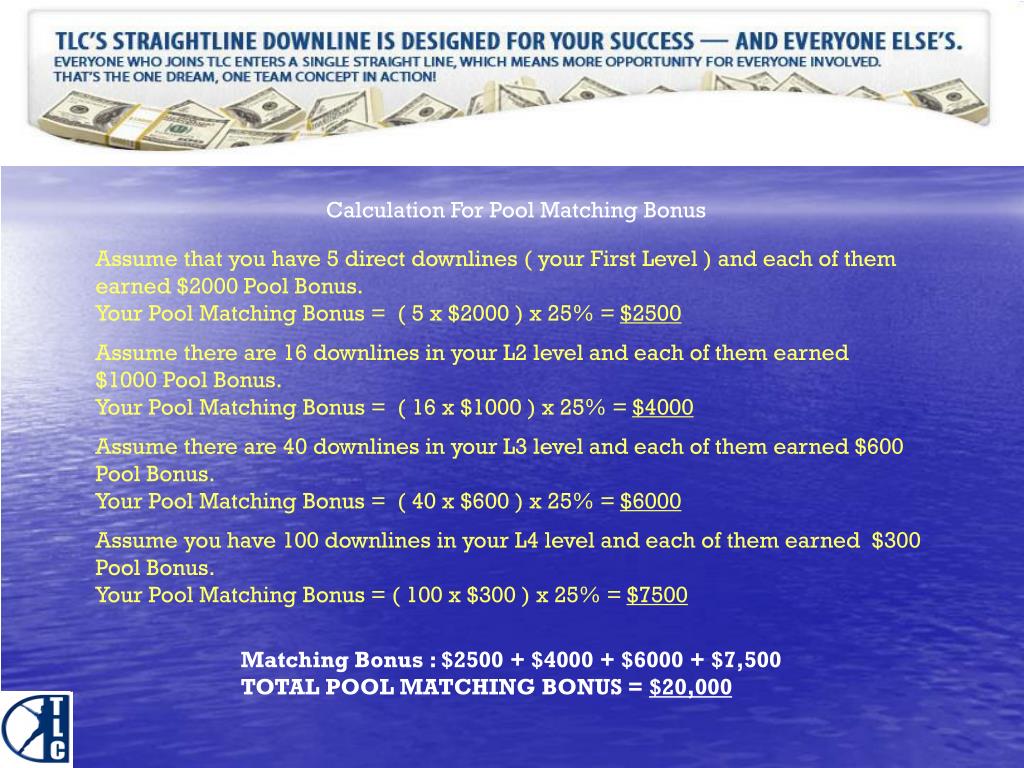 TLC'S STRAIGHTLINE DOWNLINE IS DESIGNED FOR YOUR SUCCESS — AND EVERYONE ELSE'S.
EVERYONE WHO JOINS TLC ENTERS A SINGLE STRAIGHT LINE, WHICH MEANS MORE OPPORTUNITY FOR EVERYONE INVOLVED. THAT'S THE ONE DREAM, ONE TEAM CONCEPT IN ACTION!

Calculation For Pool Matching Bonus

Assume that you have 5 direct downlines ( your First Level ) and each of them earned \$2000 Pool Bonus.
Your Pool Matching Bonus = ( 5 x \$2000 ) x 25% = \$2500

Assume there are 16 downlines in your L2 level and each of them earned \$1000 Pool Bonus.
Your Pool Matching Bonus = ( 16 x \$1000 ) x 25% = \$4000

Assume there are 40 downlines in your L3 level and each of them earned \$600 Pool Bonus.
Your Pool Matching Bonus = ( 40 x \$600 ) x 25% = \$6000

Assume you have 100 downlines in your L4 level and each of them earned \$300 Pool Bonus.
Your Pool Matching Bonus = ( 100 x \$300 ) x 25% = \$7500

Matching Bonus : \$2500 + \$4000 + \$6000 + \$7,500
TOTAL POOL MATCHING BONUS = \$20,000

TLC